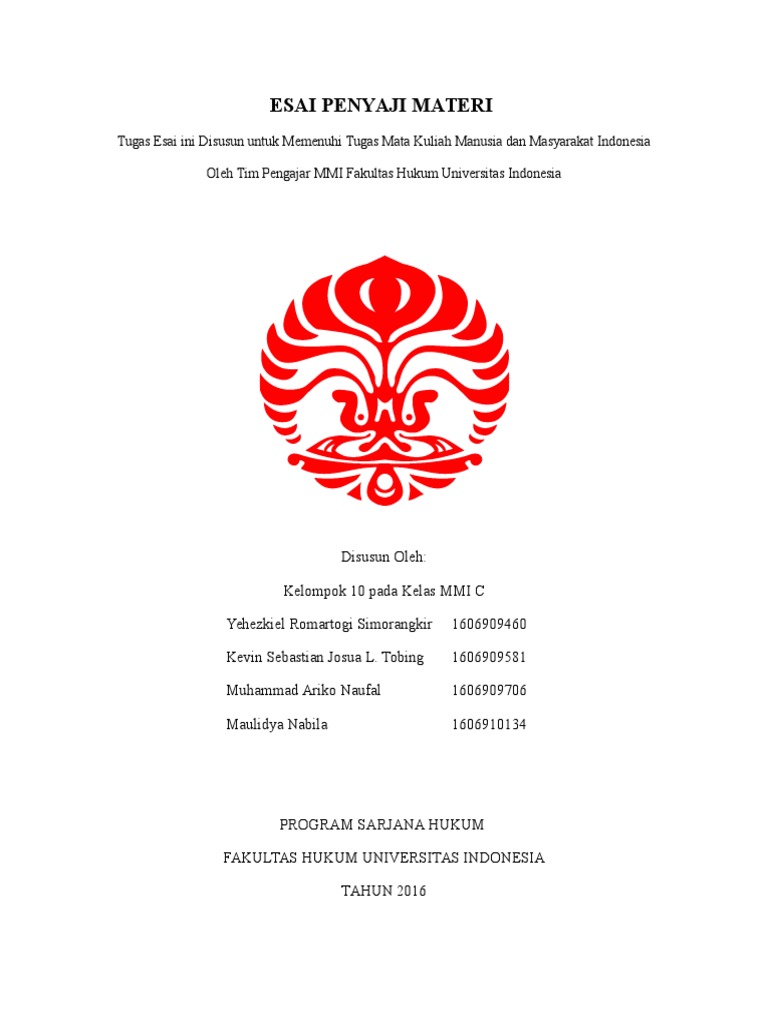 ESAI PENYAJI MATERI

Tugas Esai ini Disusun untuk Memenuhi Tugas Mata Kuliah Manusia dan Masyarakat Indonesia

Oleh Tim Pengajar MMI Fakultas Hukum Universitas Indonesia

Disusun Oleh:

Kelompok 10 pada Kelas MMI C

Yehezkiel Romartogi Simorangkir 1606909460

Kevin Sebastian Josua L. Tobing 1606909581

Muhammad Ariko Naufal 1606909706

Maulidya Nabila 1606910134

PROGRAM SARJANA HUKUM

FAKULTAS HUKUM UNIVERSITAS INDONESIA

TAHUN 2016